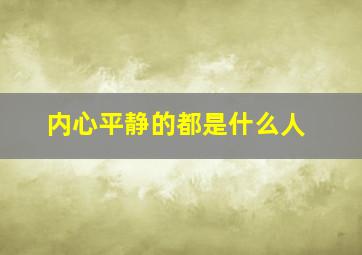 内心平静的都是什么人